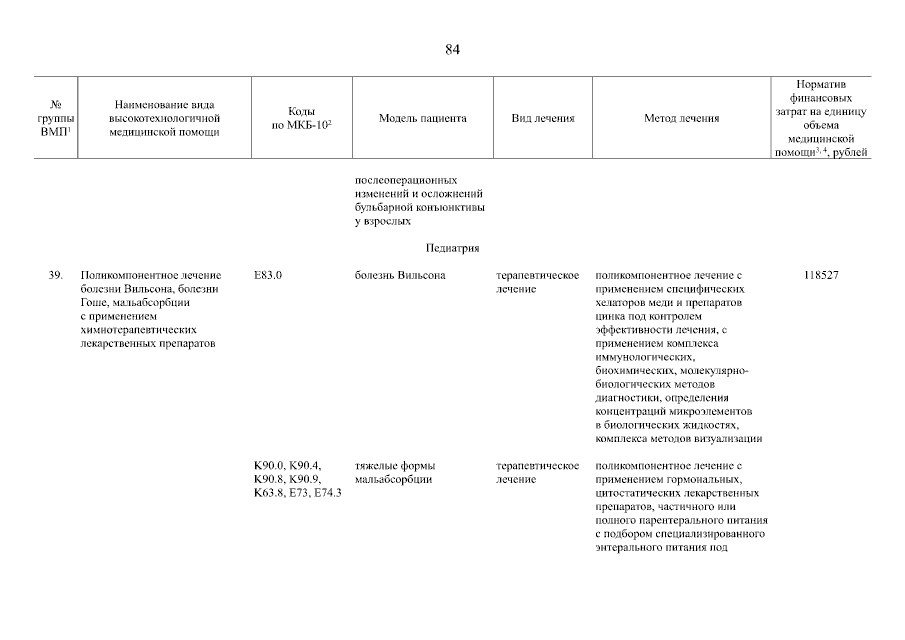 84

| № группы ВМП$^1$ | Наименование вида высокотехнологичной медицинской помощи | Коды по МКБ-10$^2$ | Модель пациента | Вид лечения | Метод лечения | Норматив финансовых затрат на единицу объема медицинской помощи$^{3, 4}$, рублей |
|---|---|---|---|---|---|---|
| | | | послеоперационных изменений и осложнений бульбарной конъюнктивы у взрослых | | | |
| | | | Педиатрия | | | |
| 39. | Поликомпонентное лечение болезни Вильсона, болезни Гоше, мальабсорбции с применением химиотерапевтических лекарственных препаратов | E83.0 | болезнь Вильсона | терапевтическое лечение | поликомпонентное лечение с применением специфических хелаторов меди и препаратов цинка под контролем эффективности лечения, с применением комплекса иммунологических, биохимических, молекулярно-биологических методов диагностики, определения концентраций микроэлементов в биологических жидкостях, комплекса методов визуализации | 118527 |
| | | K90.0, K90.4, K90.8, K90.9, K63.8, E73, E74.3 | тяжелые формы мальабсорбции | терапевтическое лечение | поликомпонентное лечение с применением гормональных, цитостатических лекарственных препаратов, частичного или полного парентерального питания с подбором специализированного энтерального питания под | |